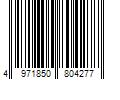 4 971850 804277